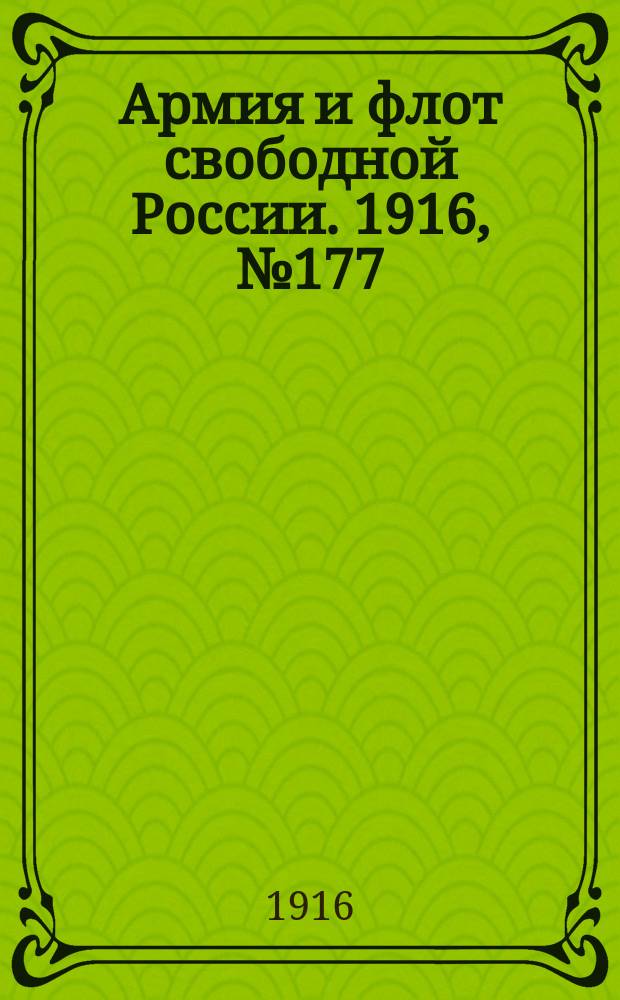 Армия и флот свободной России. 1916, №177

1916